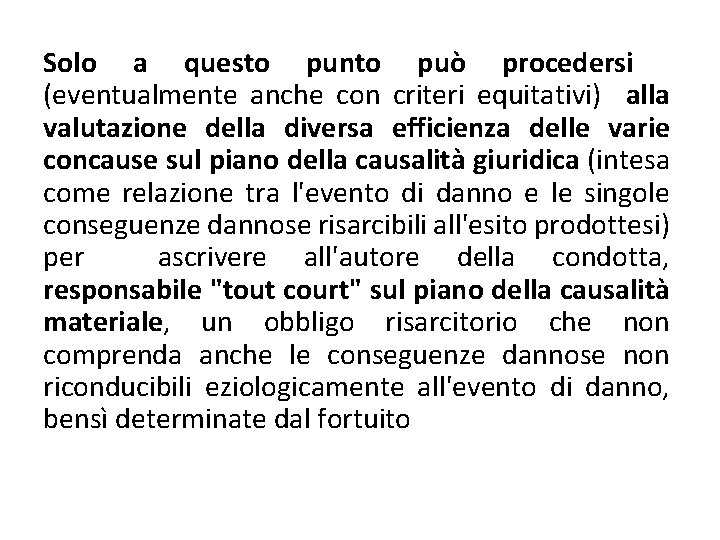 Solo a questo punto può procedersi (eventualmente anche con criteri equitativi) alla valutazione della diversa efficienza delle varie concause sul piano della causalità giuridica (intesa come relazione tra l'evento di danno e le singole conseguenze dannose risarcibili all'esito prodottesi) per ascrivere all'autore della condotta, responsabile "tout court" sul piano della causalità materiale, un obbligo risarcitorio che non comprenda anche le conseguenze dannose non riconducibili eziologicamente all'evento di danno, bensì determinate dal fortuito